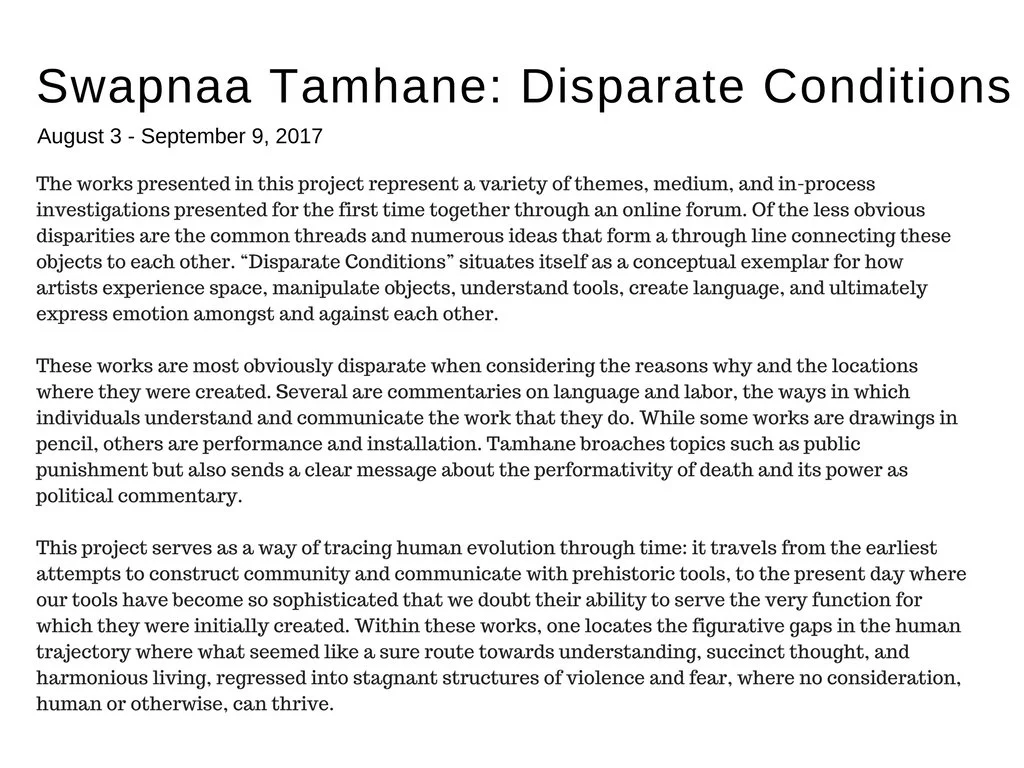 Swapnaa Tamhane: Disparate Conditions

August 3 - September 9, 2017

The works presented in this project represent a variety of themes, medium, and in-process investigations presented for the first time together through an online forum. Of the less obvious disparities are the common threads and numerous ideas that form a through line connecting these objects to each other. “Disparate Conditions” situates itself as a conceptual exemplar for how artists experience space, manipulate objects, understand tools, create language, and ultimately express emotion amongst and against each other.

These works are most obviously disparate when considering the reasons why and the locations where they were created. Several are commentaries on language and labor, the ways in which individuals understand and communicate the work that they do. While some works are drawings in pencil, others are performance and installation. Tamhane broaches topics such as public punishment but also sends a clear message about the performativity of death and its power as political commentary.

This project serves as a way of tracing human evolution through time: it travels from the earliest attempts to construct community and communicate with prehistoric tools, to the present day where our tools have become so sophisticated that we doubt their ability to serve the very function for which they were initially created. Within these works, one locates the figurative gaps in the human trajectory where what seemed like a sure route towards understanding, succinct thought, and harmonious living, regressed into stagnant structures of violence and fear, where no consideration, human or otherwise, can thrive.